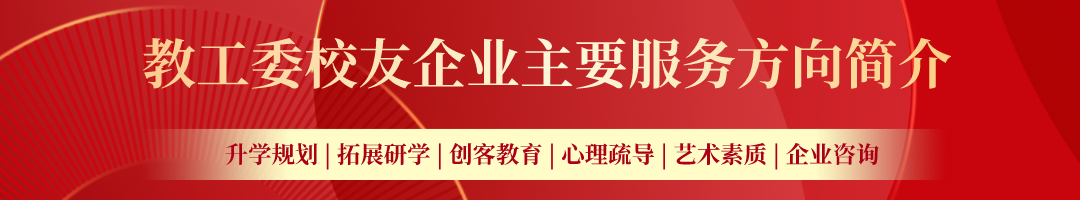 教工委校友企业主要服务方向简介

升学规划 | 拓展研学 | 创客教育 | 心理疏导 | 艺术素质 | 企业咨询